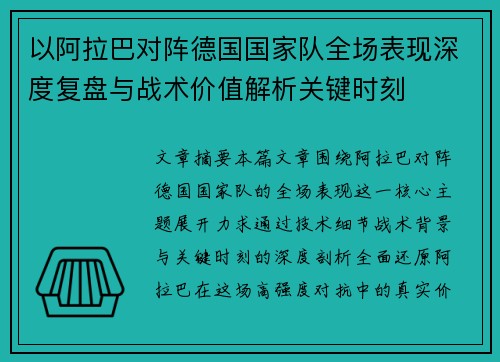 以阿拉巴对阵德国国家队全场表现深度复盘与战术价值解析关键时刻

文章摘要本篇文章围绕阿拉巴对阵德国国家队的全场表现这一核心主题展开 力求通过技术细节战术背景与关键时刻的深度剖析全面还原阿拉巴在这场高强度对抗中的真实价